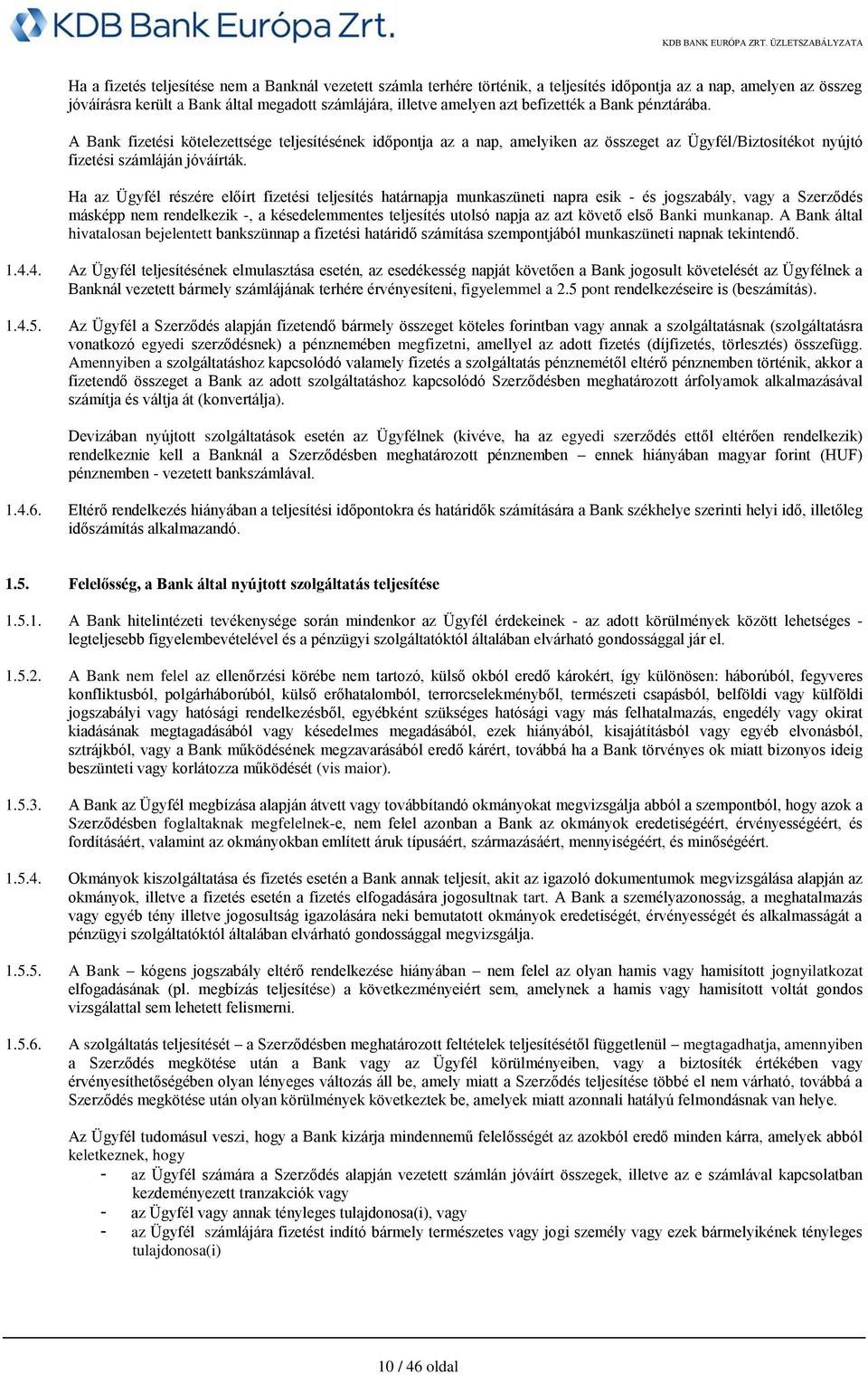 KDB Bank Európa Zrt.

KDB BANK EURÓPA ZRT. ÜZLETSZABÁLYZATA

Ha a fizetés teljesítése nem a Banknál vezetett számla terhére történik, a teljesítés időpontja az a nap, amelyen az összeg jóváírásra került a Bank által megadott számlájára, illetve amelyen azt befizették a Bank pénztárába.

A Bank fizetési kötelezettsége teljesítésének időpontja az a nap, amelyiken az összeget az Ügyfél/Biztosítékot nyújtó fizetési számláján jóváírták.

Ha az Ügyfél részére előírt fizetési teljesítés határnapja munkaszüneti napra esik - és jogszabály, vagy a Szerződés másképp nem rendelkezik -, a késedelemmentes teljesítés utolsó napja az azt követő első Banki munkanap. A Bank által hivatalosan bejelentett bankszünnap a fizetési határidő számítása szempontjából munkaszüneti napnak tekintendő.

1.4.4. Az Ügyfél teljesítésének elmulasztása esetén, az esedékesség napját követően a Bank jogosult követelését az Ügyfélnek a Banknál vezetett bármely számlájának terhére érvényesíteni, figyelemmel a 2.5 pont rendelkezéseire is (beszámítás).

1.4.5. Az Ügyfél a Szerződés alapján fizetendő bármely összeget köteles forintban vagy annak a szolgáltatásnak (szolgáltatásra vonatkozó egyedi szerződésnek) a pénznemében megfizetni, amellyel az adott fizetés (díjfizetés, törlesztés) összefügg. Amennyiben a szolgáltatáshoz kapcsolódó valamely fizetés a szolgáltatás pénznemétől eltérő pénznemben történik, akkor a fizetendő összeget a Bank az adott szolgáltatáshoz kapcsolódó Szerződésben meghatározott árfolyamok alkalmazásával számítja és váltja át (konvertálja).

Devizában nyújtott szolgáltatások esetén az Ügyfélnek (kivéve, ha az egyedi szerződés ettől eltérően rendelkezik) rendelkeznie kell a Banknál a Szerződésben meghatározott pénznemben – ennek hiányában magyar forint (HUF) pénznemben - vezetett bankszámlával.

1.4.6. Eltérő rendelkezés hiányában a teljesítési időpontokra és határidők számítására a Bank székhelye szerinti helyi idő, illetőleg időszámítás alkalmazandó.

1.5. Felelősség, a Bank által nyújtott szolgáltatás teljesítése

1.5.1. A Bank hitelintézeti tevékenysége során mindenkor az Ügyfél érdekeinek - az adott körülmények között lehetséges - legteljesebb figyelembevételével és a pénzügyi szolgáltatóktól általában elvárható gondossággal jár el.

1.5.2. A Bank nem felel az ellenőrzési körébe nem tartozó, külső okból eredő károkért, így különösen: háborúból, fegyveres konfliktusból, polgárháborúból, külső erőhatalomból, terrorcselekményből, természeti csapásból, belföldi vagy külföldi jogszabályi vagy hatósági rendelkezésből, egyébként szükséges hatósági vagy más felhatalmazás, engedély vagy okirat kiadásának megtagadásából vagy késedelmes megadásából, ezek hiányából, kisajátításból vagy egyéb elvonásból, sztrájkból, vagy a Bank működésének megzavarásából eredő kárért, továbbá ha a Bank törvényes ok miatt bizonyos ideig beszünteti vagy korlátozza működését (vis maior).

1.5.3. A Bank az Ügyfél megbízása alapján átvett vagy továbbítandó okmányokat megvizsgálja abból a szempontból, hogy azok a Szerződésben foglaltaknak megfelelnek-e, nem felel azonban a Bank az okmányok eredetiségéért, érvényességéért, és fordításáért, valamint az okmányokban említett áruk típusáért, származásáért, mennyiségéért, és minőségéért.

1.5.4. Okmányok kiszolgáltatása és fizetés esetén a Bank annak teljesít, akit az igazoló dokumentumok megvizsgálása alapján az okmányok, illetve a fizetés esetén a fizetés elfogadására jogosultnak tart. A Bank a személyazonosság, a meghatalmazás vagy egyéb tény illetve jogosultság igazolására neki bemutatott okmányok eredetiségét, érvényességét és alkalmasságát a pénzügyi szolgáltatóktól általában elvárható gondossággal megvizsgálja.

1.5.5. A Bank – kógens jogszabály eltérő rendelkezése hiányában – nem felel az olyan hamis vagy hamisított jognyilatkozat elfogadásának (pl. megbízás teljesítése) a következményeiért sem, amelynek a hamis vagy hamisított voltát gondos vizsgálattal sem lehetett felismerni.

1.5.6. A szolgáltatás teljesítését – a Szerződésben meghatározott feltételek teljesítésétől függetlenül – megtagadhatja, amennyiben a Szerződés megkötése után a Bank vagy az Ügyfél körülményeiben, vagy a biztosíték értékében vagy érvényesíthetőségében olyan lényeges változás áll be, amely miatt a Szerződés teljesítése többé el nem várható, továbbá a Szerződés megkötése után olyan körülmények következtek be, amelyek miatt azonnali hatályú felmondásnak van helye.

Az Ügyfél tudomásul veszi, hogy a Bank kizárja mindennemű felelősségét az azokból eredő minden kárra, amelyek abból keletkeznek, hogy
- az Ügyfél számára a Szerződés alapján vezetett számlán jóváírt összegek, illetve az e számlával kapcsolatban kezdeményezett tranzakciók vagy
- az Ügyfél vagy annak tényleges tulajdonosa(i), vagy
- az Ügyfél számlájára fizetést indító bármely természetes vagy jogi személy vagy ezek bármelyikének tényleges tulajdonosa(i)

10 / 46 oldal